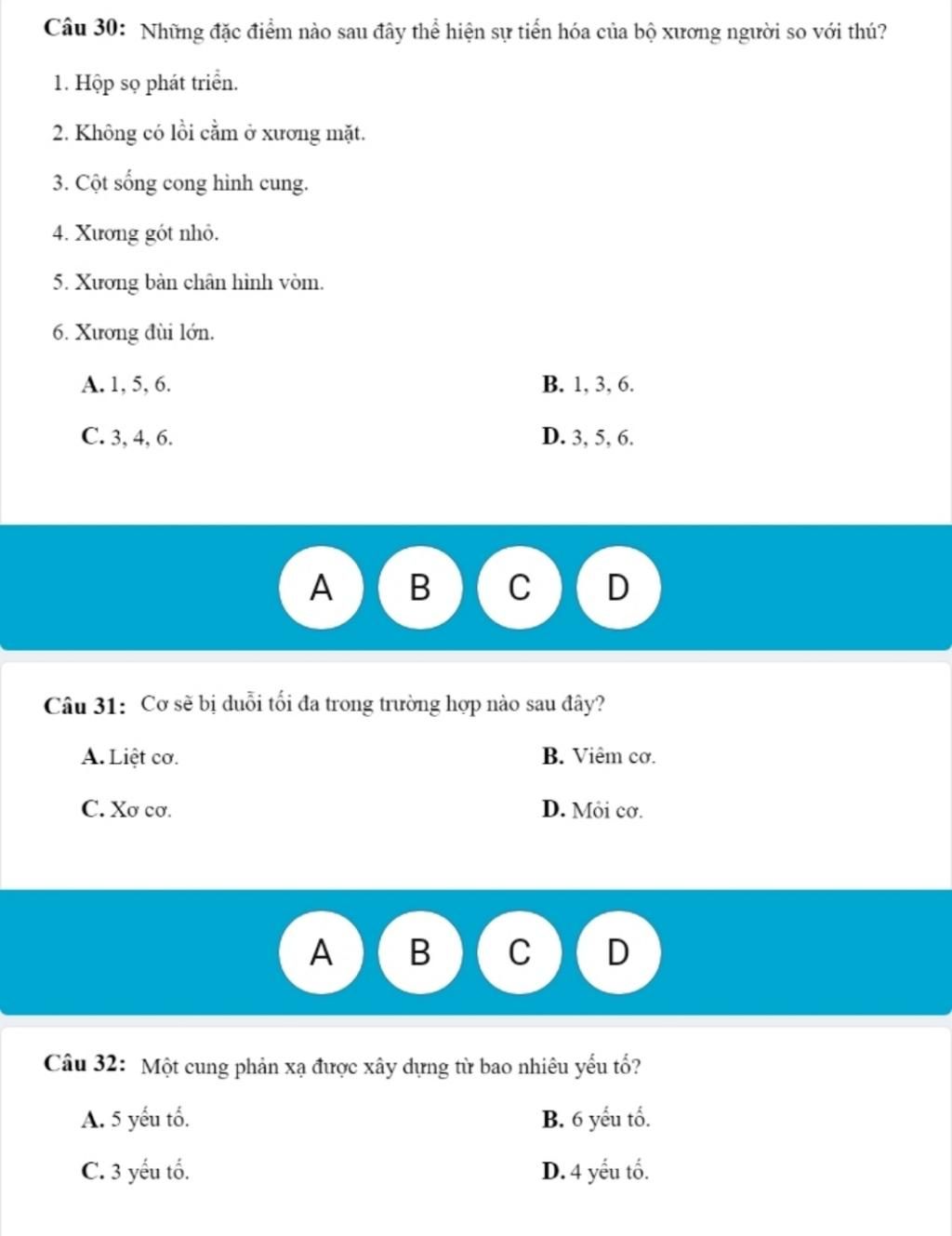 Câu 30: Những đặc điểm nào sau đây thể hiện sự tiến hóa của bộ xương người so với thú?

1. Hộp sọ phát triển.

2. Không có lồi cằm ở xương mặt.

3. Cột sống cong hình cung.

4. Xương gót nhỏ.

5. Xương bàn chân hình vòm.

6. Xương đùi lớn.

A. 1, 5, 6.
B. 1, 3, 6.
C. 3, 4, 6.
D. 3, 5, 6.

A B C D

Câu 31: Cơ sẽ bị duỗi tối đa trong trường hợp nào sau đây?

A. Liệt cơ.
B. Viêm cơ.
C. Xơ cơ.
D. Mỏi cơ.

A B C D

Câu 32: Một cung phản xạ được xây dựng từ bao nhiêu yếu tố?

A. 5 yếu tố.
B. 6 yếu tố.
C. 3 yếu tố.
D. 4 yếu tố.